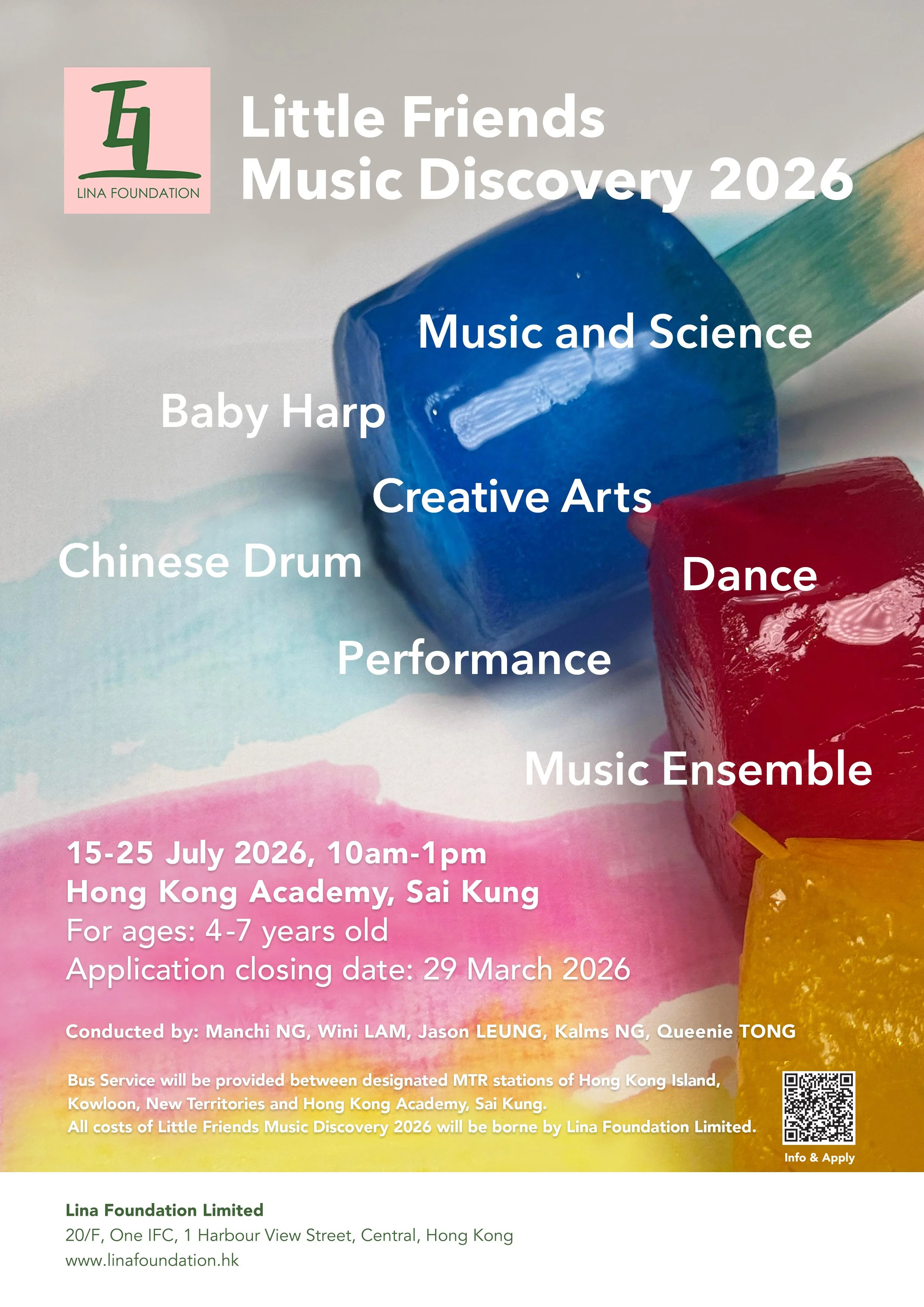 LINA FOUNDATION

Little Friends
Music Discovery 2026

Music and Science

Baby Harp

Creative Arts

Chinese Drum

Dance

Performance

Music Ensemble

15-25 July 2026, 10am-1pm
Hong Kong Academy, Sai Kung
For ages: 4-7 years old
Application closing date: 29 March 2026

Conducted by: Manchi NG, Wini LAM, Jason LEUNG, Kalms NG, Queenie TONG

Bus Service will be provided between designated MTR stations of Hong Kong Island, Kowloon, New Territories and Hong Kong Academy, Sai Kung.
All costs of Little Friends Music Discovery 2026 will be borne by Lina Foundation Limited.

Info & Apply

Lina Foundation Limited
20/F, One IFC, 1 Harbour View Street, Central, Hong Kong
www.linafoundation.hk